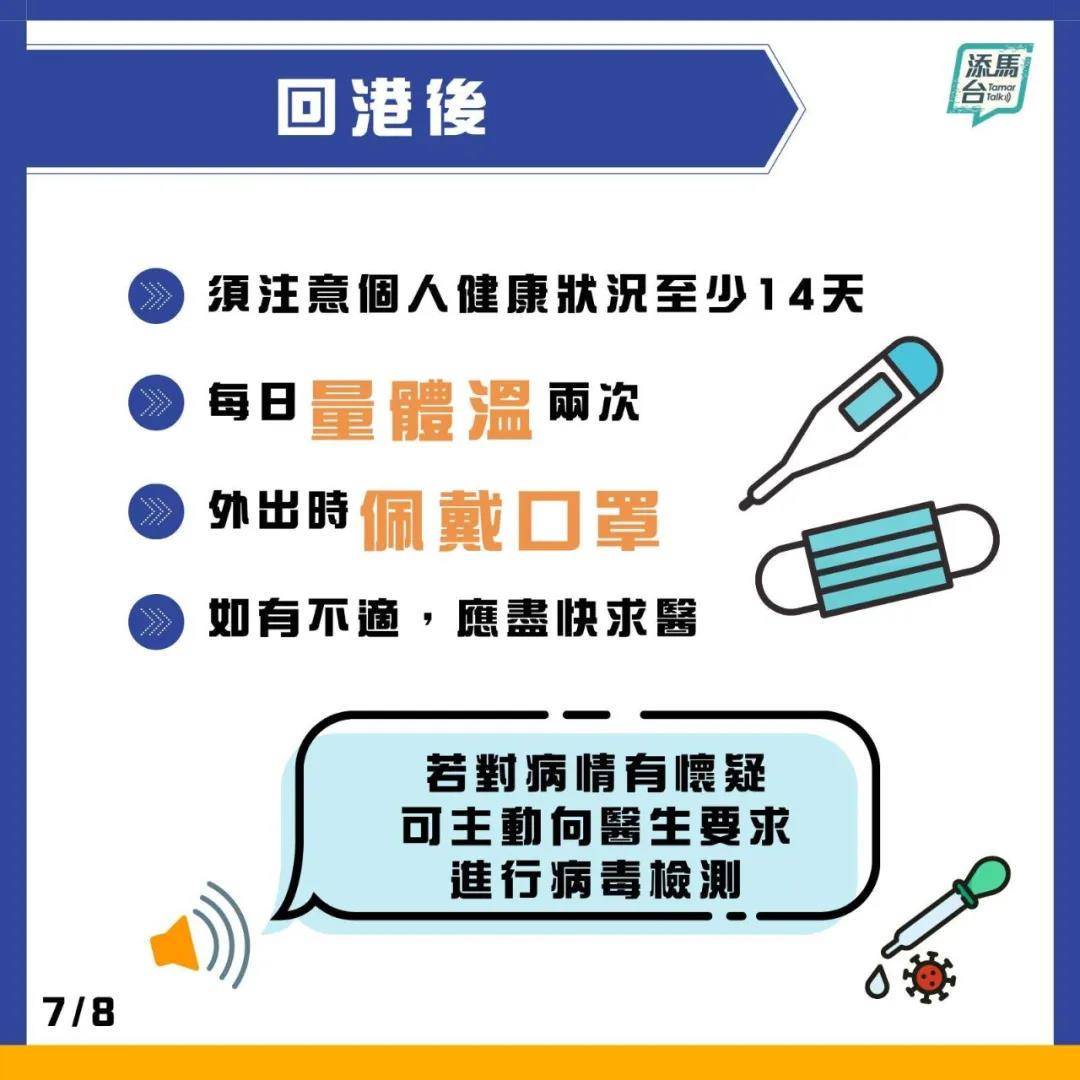 回港後

添馬台 Tamar Talk

須注意個人健康狀況至少14天

每日量體溫兩次

外出時佩戴口罩

如有不適，應盡快求醫

若對病情有懷疑
可主動向醫生要求
進行病毒檢測

7/8